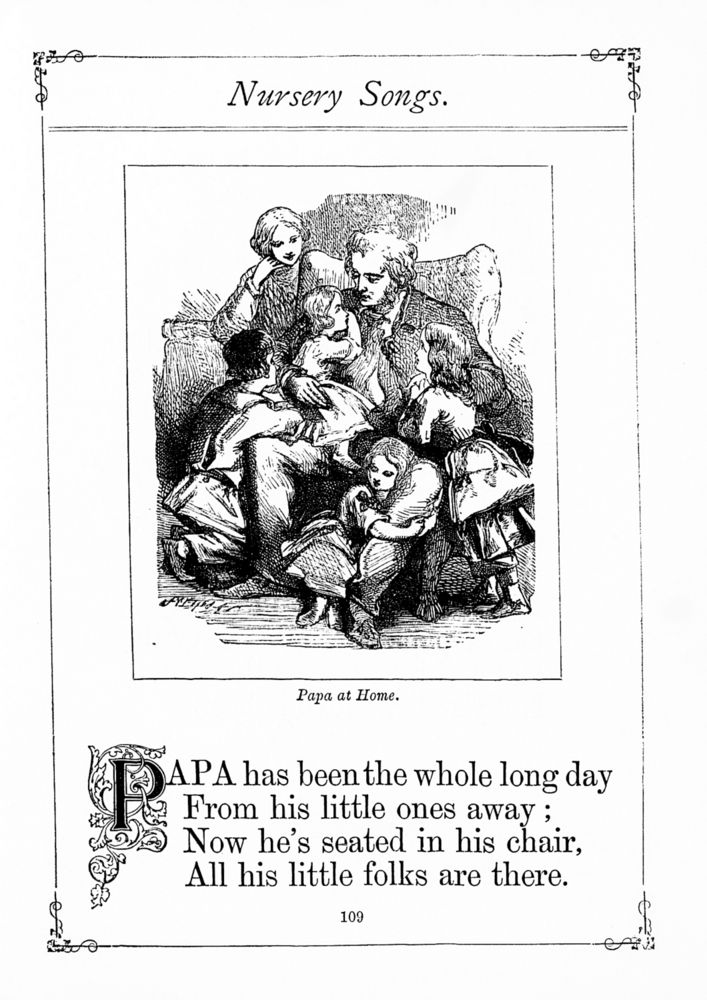 Nursery Songs.

Papa at Home.

PAPA has been the whole long day
From his little ones away;
Now he's seated in his chair,
All his little folks are there.

109